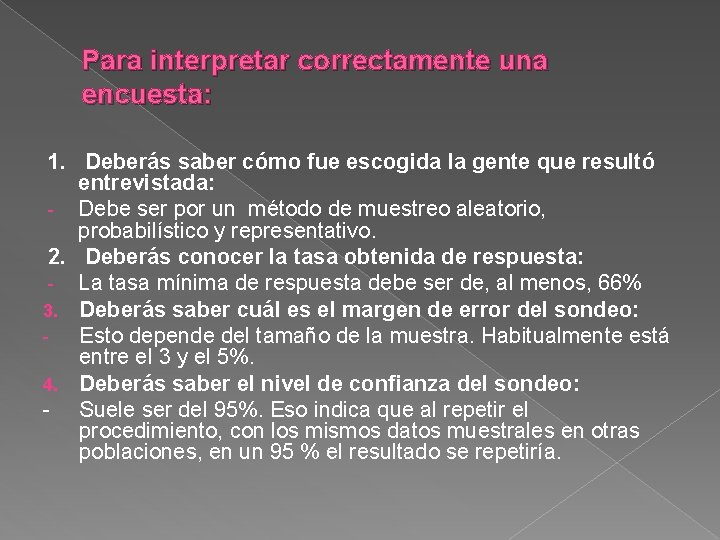 Para interpretar correctamente una encuesta:

1. Deberás saber cómo fue escogida la gente que resultó entrevistada:
- Debe ser por un método de muestreo aleatorio, probabilístico y representativo.
2. Deberás conocer la tasa obtenida de respuesta:
- La tasa mínima de respuesta debe ser de, al menos, 66%
3. Deberás saber cuál es el margen de error del sondeo:
- Esto depende del tamaño de la muestra. Habitualmente está entre el 3 y el 5%.
4. Deberás saber el nivel de confianza del sondeo:
- Suele ser del 95%. Eso indica que al repetir el procedimiento, con los mismos datos muestrales en otras poblaciones, en un 95 % el resultado se repetiría.